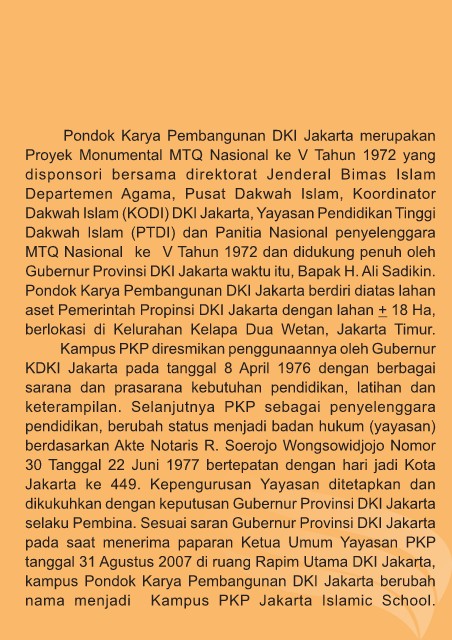 Pondok Karya Pembangunan DKI Jakarta merupakan Proyek Monumental MTQ Nasional ke V Tahun 1972 yang disponsori bersama direktorat Jenderal Bimas Islam Departemen Agama, Pusat Dakwah Islam, Koordinator Dakwah Islam (KODI) DKI Jakarta, Yayasan Pendidikan Tinggi Dakwah Islam (PTDI) dan Panitia Nasional penyelenggara MTQ Nasional ke V Tahun 1972 dan didukung penuh oleh Gubernur Provinsi DKI Jakarta waktu itu, Bapak H. Ali Sadikin. Pondok Karya Pembangunan DKI Jakarta berdiri diatas lahan aset Pemerintah Propinsi DKI Jakarta dengan lahan $\pm$ 18 Ha, berlokasi di Kelurahan Kelapa Dua Wetan, Jakarta Timur.

Kampus PKP diresmikan penggunaannya oleh Gubernur KDKI Jakarta pada tanggal 8 April 1976 dengan berbagai sarana dan prasarana kebutuhan pendidikan, latihan dan keterampilan. Selanjutnya PKP sebagai penyelenggara pendidikan, berubah status menjadi badan hukum (yayasan) berdasarkan Akte Notaris R. Soerojo Wongsowidjojo Nomor 30 Tanggal 22 Juni 1977 bertepatan dengan hari jadi Kota Jakarta ke 449. Kepengurusan Yayasan ditetapkan dan dikukuhkan dengan keputusan Gubernur Provinsi DKI Jakarta selaku Pembina. Sesuai saran Gubernur Provinsi DKI Jakarta pada saat menerima paparan Ketua Umum Yayasan PKP tanggal 31 Agustus 2007 di ruang Rapim Utama DKI Jakarta, kampus Pondok Karya Pembangunan DKI Jakarta berubah nama menjadi Kampus PKP Jakarta Islamic School.